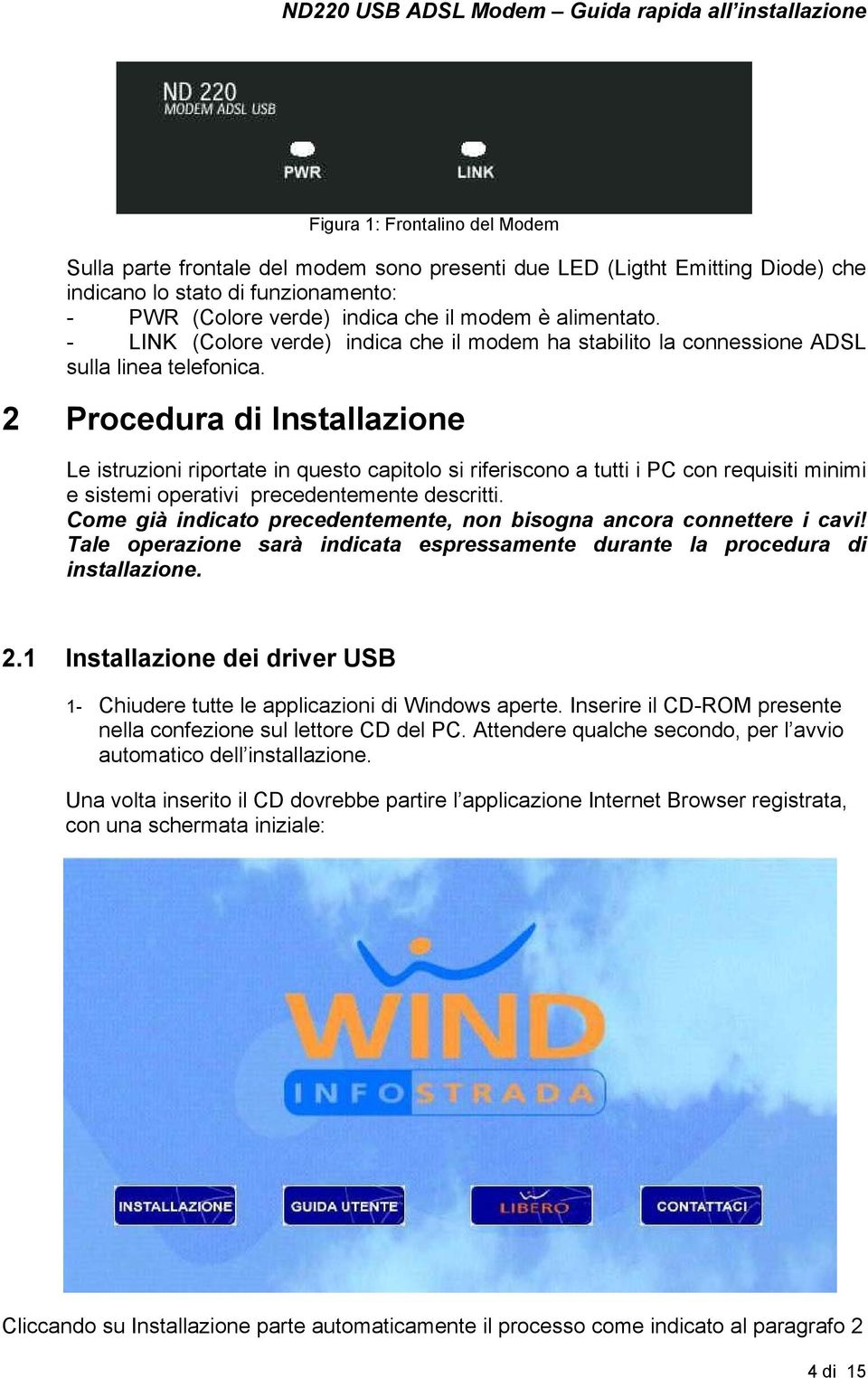 ND220 USB ADSL Modem – Guida rapida all'installazione

ND 220
MODEM ADSL USB

PWR

LINK

Figura 1: Frontalino del Modem

Sulla parte frontale del modem sono presenti due LED (Ligtht Emitting Diode) che indicano lo stato di funzionamento:
- PWR (Colore verde) indica che il modem è alimentato.
- LINK (Colore verde) indica che il modem ha stabilito la connessione ADSL sulla linea telefonica.

2 Procedura di Installazione

Le istruzioni riportate in questo capitolo si riferiscono a tutti i PC con requisiti minimi e sistemi operativi precedentemente descritti.
Come già indicato precedentemente, non bisogna ancora connettere i cavi! Tale operazione sarà indicata espressamente durante la procedura di installazione.

2.1 Installazione dei driver USB

1- Chiudere tutte le applicazioni di Windows aperte. Inserire il CD-ROM presente nella confezione sul lettore CD del PC. Attendere qualche secondo, per l'avvio automatico dell'installazione.

Una volta inserito il CD dovrebbe partire l'applicazione Internet Browser registrata, con una schermata iniziale:

WIND
INFOSTRADA

INSTALLAZIONE

GUIDA UTENTE

LIBERO

CONTATTACI

Cliccando su Installazione parte automaticamente il processo come indicato al paragrafo 2

4 di 15